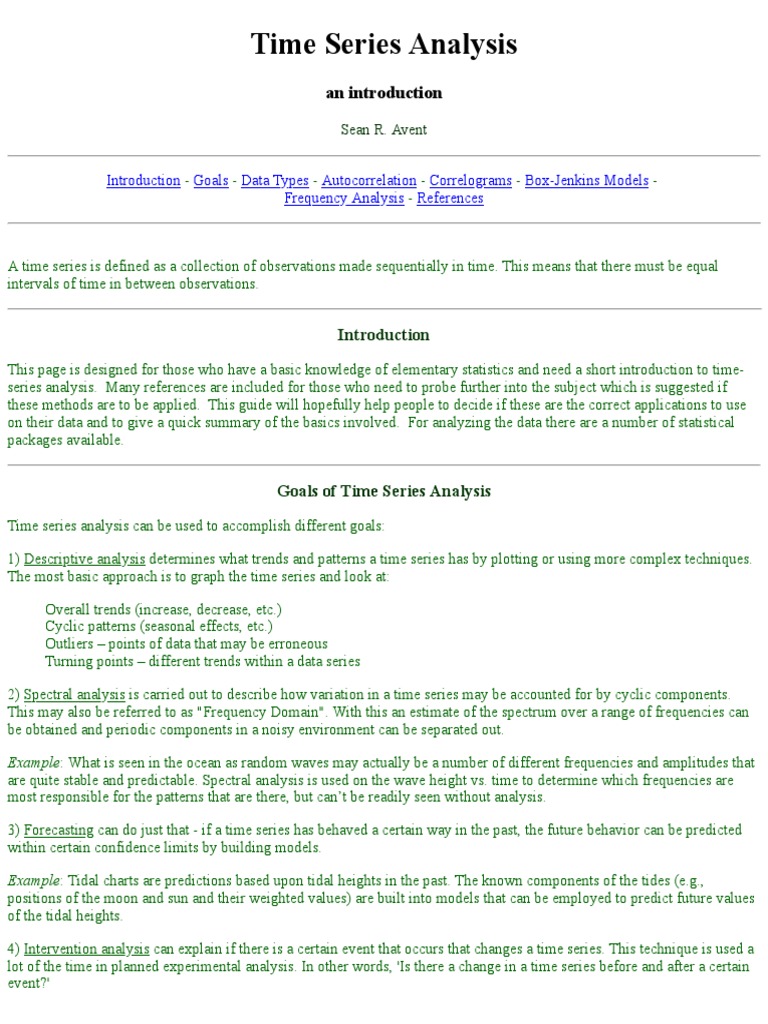 Time Series Analysis

an introduction

Sean R. Avent

Introduction - Goals - Data Types - Autocorrelation - Correlograms - Box-Jenkins Models - Frequency Analysis - References

A time series is defined as a collection of observations made sequentially in time. This means that there must be equal intervals of time in between observations.

Introduction

This page is designed for those who have a basic knowledge of elementary statistics and need a short introduction to time-series analysis. Many references are included for those who need to probe further into the subject which is suggested if these methods are to be applied. This guide will hopefully help people to decide if these are the correct applications to use on their data and to give a quick summary of the basics involved. For analyzing the data there are a number of statistical packages available.

Goals of Time Series Analysis

Time series analysis can be used to accomplish different goals:

1) Descriptive analysis determines what trends and patterns a time series has by plotting or using more complex techniques. The most basic approach is to graph the time series and look at:

Overall trends (increase, decrease, etc.)
Cyclic patterns (seasonal effects, etc.)
Outliers – points of data that may be erroneous
Turning points – different trends within a data series

2) Spectral analysis is carried out to describe how variation in a time series may be accounted for by cyclic components. This may also be referred to as "Frequency Domain". With this an estimate of the spectrum over a range of frequencies can be obtained and periodic components in a noisy environment can be separated out.

Example: What is seen in the ocean as random waves may actually be a number of different frequencies and amplitudes that are quite stable and predictable. Spectral analysis is used on the wave height vs. time to determine which frequencies are most responsible for the patterns that are there, but can't be readily seen without analysis.

3) Forecasting can do just that - if a time series has behaved a certain way in the past, the future behavior can be predicted within certain confidence limits by building models.

Example: Tidal charts are predictions based upon tidal heights in the past. The known components of the tides (e.g., positions of the moon and sun and their weighted values) are built into models that can be employed to predict future values of the tidal heights.

4) Intervention analysis can explain if there is a certain event that occurs that changes a time series. This technique is used a lot of the time in planned experimental analysis. In other words, 'Is there a change in a time series before and after a certain event?'